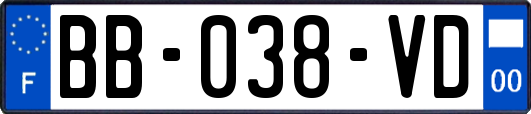 F
BB-038-VD
00